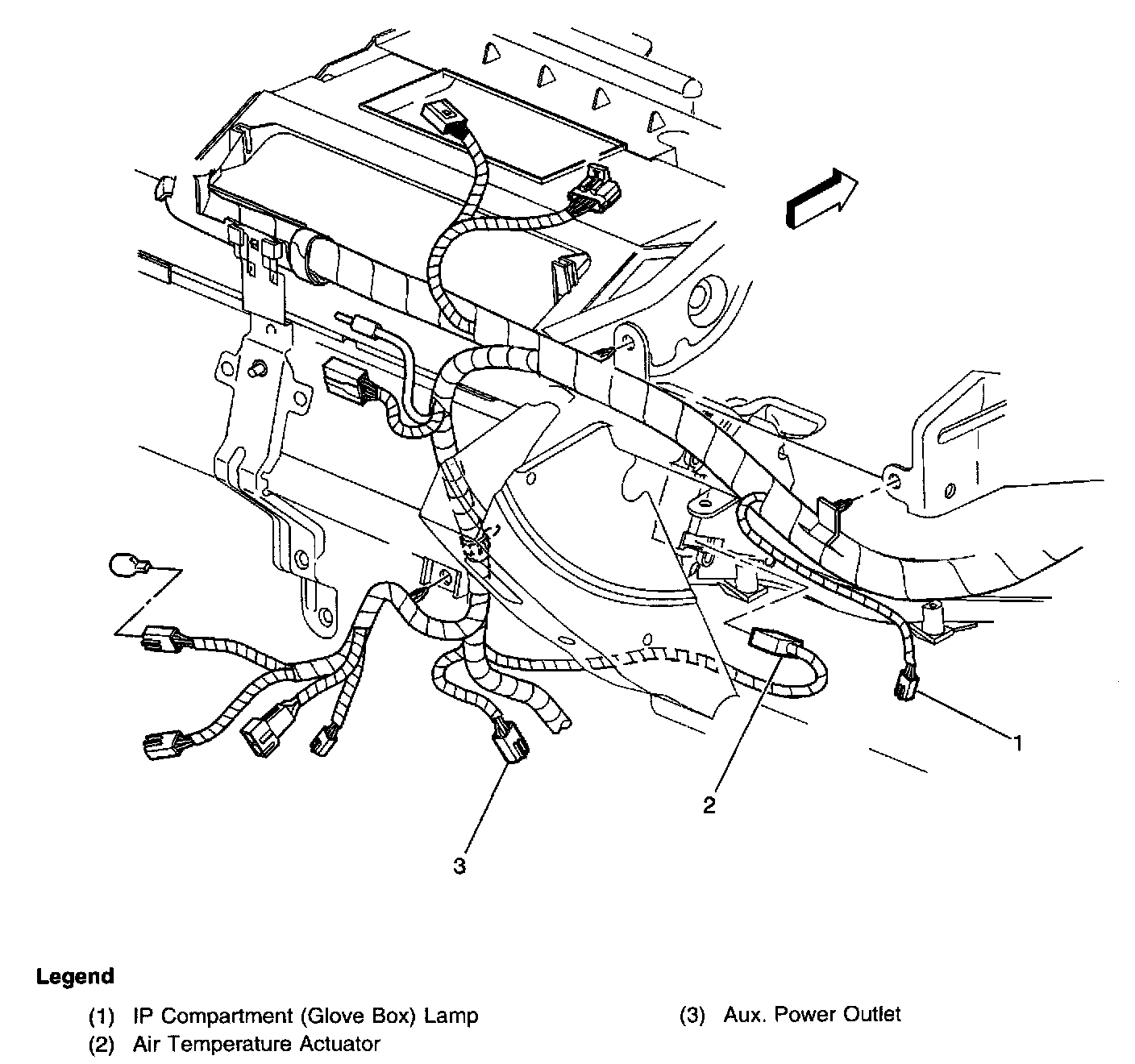 1

2

3

Legend

(1) IP Compartment (Glove Box) Lamp
(2) Air Temperature Actuator

(3) Aux. Power Outlet